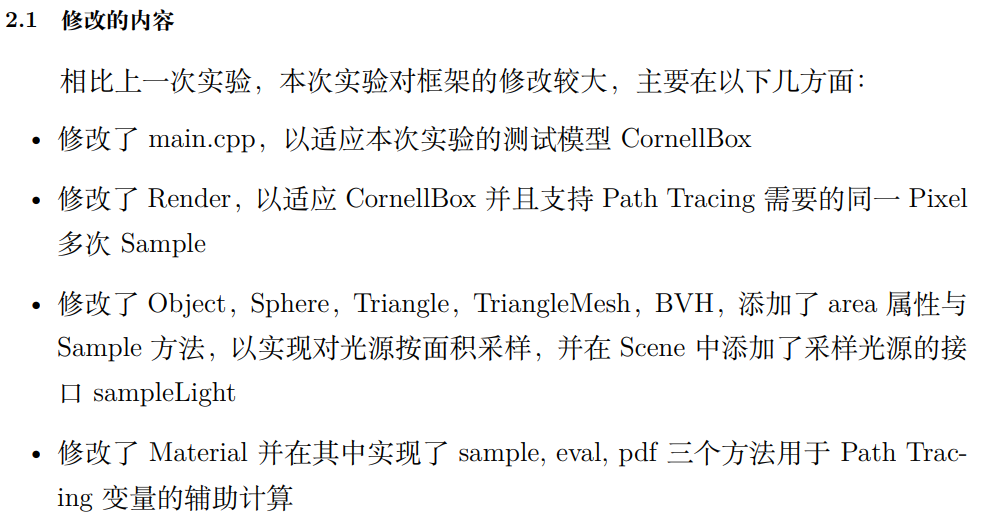 2.1 修改的内容

相比上一次实验，本次实验对框架的修改较大，主要在以下几方面：

• 修改了main.cpp，以适应本次实验的测试模型CornellBox

• 修改了Render，以适应CornellBox并且支持Path Tracing需要的同一Pixel多次Sample

• 修改了Object，Sphere，Triangle，TriangleMesh，BVH，添加了area属性与Sample方法，以实现对光源按面积采样，并在Scene中添加了采样光源的接口sampleLight

• 修改了Material并在其中实现了sample, eval, pdf三个方法用于Path Tracing变量的辅助计算